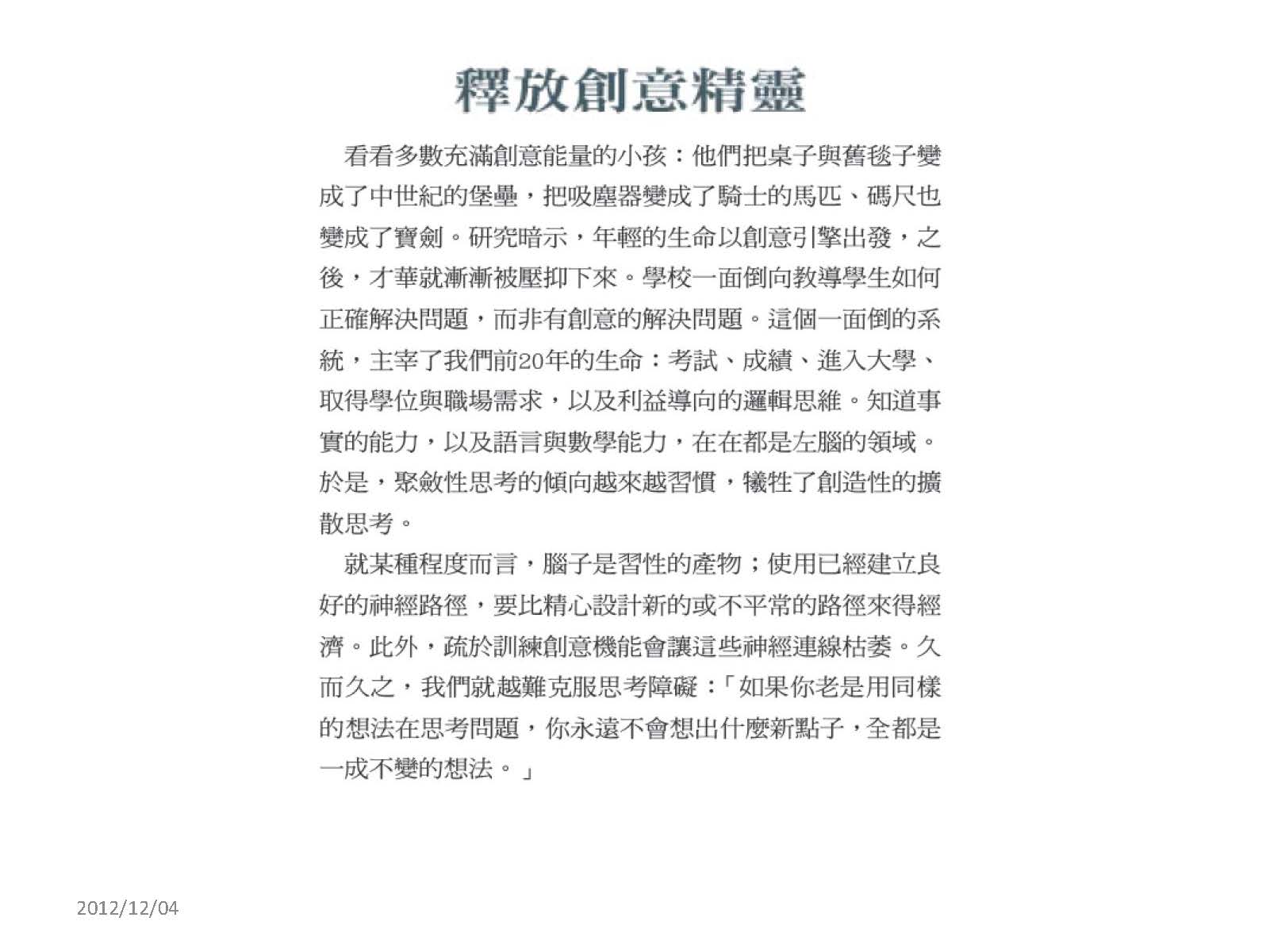 釋放創意精靈

看看多數充滿創意能量的小孩：他們把桌子與舊毯子變成了中世紀的堡壘，把吸塵器變成了騎士的馬匹、碼尺也變成了寶劍。研究暗示，年輕的生命以創意引擎出發，之後，才華就漸漸被壓抑下來。學校一面倒向教導學生如何正確解決問題，而非有創意的解決問題。這個一面倒的系統，主宰了我們前20年的生命：考試、成績、進入大學、取得學位與職場需求，以及利益導向的邏輯思維。知道事實的能力，以及語言與數學能力，在在都是左腦的領域。於是，聚斂性思考的傾向越來越習慣，犧牲了創造性的擴散思考。

就某種程度而言，腦子是習性的產物；使用已經建立良好的神經路徑，要比精心設計新的或不平常的路徑來得經濟。此外，疏於訓練創意機能會讓這些神經連線枯萎。久而久之，我們就越難克服思考障礙：「如果你老是用同樣的想法在思考問題，你永遠不會想出什麼新點子，全都是一成不變的想法。」

2012/12/04